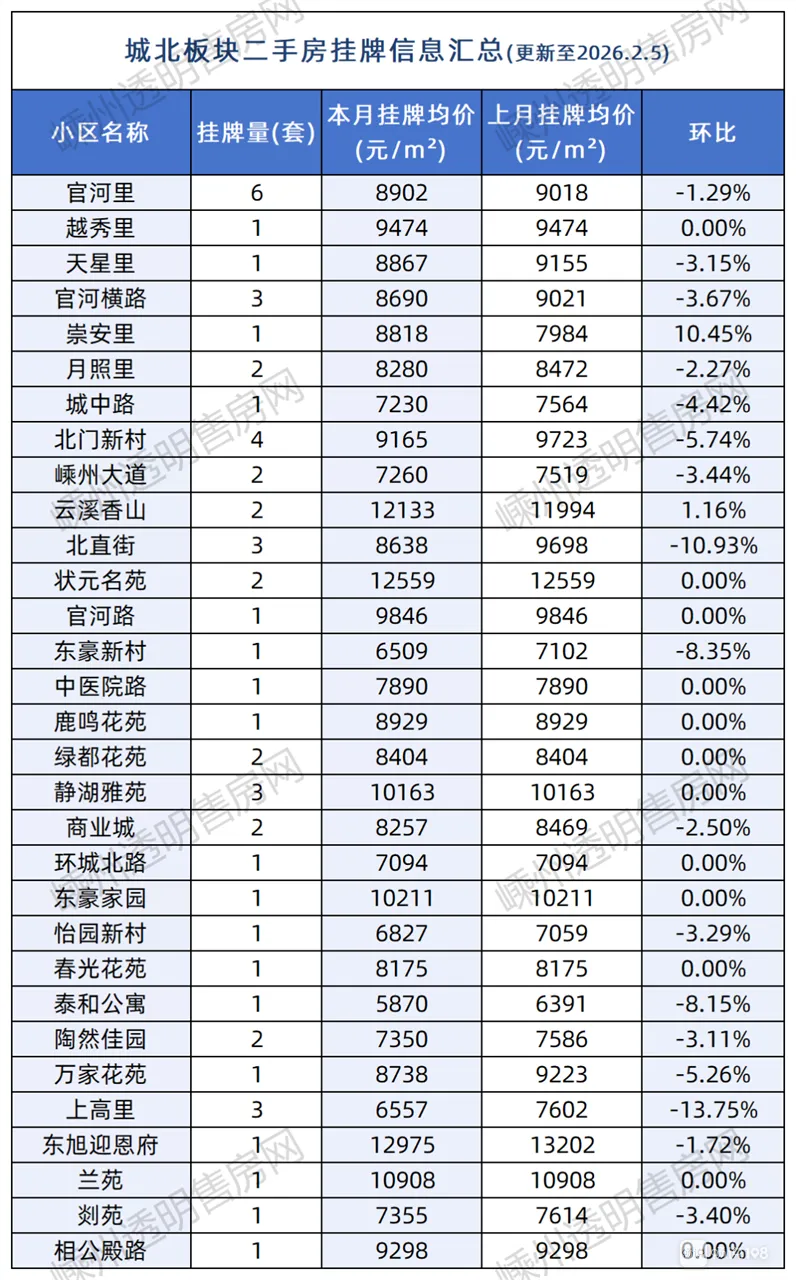 城北板块二手房挂牌信息汇总(更新至2026.2.5)

| 小区名称 | 挂牌量(套) | 本月挂牌均价(元/m²) | 上月挂牌均价(元/m²) | 环比 |
|---|---|---|---|---|
| 官河里 | 6 | 8902 | 9018 | -1.29% |
| 越秀里 | 1 | 9474 | 9474 | 0.00% |
| 天星里 | 1 | 8867 | 9155 | -3.15% |
| 官河横路 | 3 | 8690 | 9021 | -3.67% |
| 崇安里 | 1 | 8818 | 7984 | 10.45% |
| 月照里 | 2 | 8280 | 8472 | -2.27% |
| 城中路 | 1 | 7230 | 7564 | -4.42% |
| 北门新村 | 4 | 9165 | 9723 | -5.74% |
| 嵊州大道 | 2 | 7260 | 7519 | -3.44% |
| 云溪香山 | 2 | 12133 | 11994 | 1.16% |
| 北直街 | 3 | 8638 | 9698 | -10.93% |
| 状元名苑 | 2 | 12559 | 12559 | 0.00% |
| 官河路 | 1 | 9846 | 9846 | 0.00% |
| 东豪新村 | 1 | 6509 | 7102 | -8.35% |
| 中医院路 | 1 | 7890 | 7890 | 0.00% |
| 鹿鸣花苑 | 1 | 8929 | 8929 | 0.00% |
| 绿都花苑 | 2 | 8404 | 8404 | 0.00% |
| 静湖雅苑 | 3 | 10163 | 10163 | 0.00% |
| 商业城 | 2 | 8257 | 8469 | -2.50% |
| 环城北路 | 1 | 7094 | 7094 | 0.00% |
| 东豪家园 | 1 | 10211 | 10211 | 0.00% |
| 怡园新村 | 1 | 6827 | 7059 | -3.29% |
| 春光花苑 | 1 | 8175 | 8175 | 0.00% |
| 泰和公寓 | 1 | 5870 | 6391 | -8.15% |
| 陶然佳园 | 2 | 7350 | 7586 | -3.11% |
| 万家花苑 | 1 | 8738 | 9223 | -5.26% |
| 上高里 | 3 | 6557 | 7602 | -13.75% |
| 东旭迎恩府 | 1 | 12975 | 13202 | -1.72% |
| 兰苑 | 1 | 10908 | 10908 | 0.00% |
| 剡苑 | 1 | 7355 | 7614 | -3.40% |
| 相公殿路 | 1 | 9298 | 9298 | 0.00% |

嵊州透明售房网